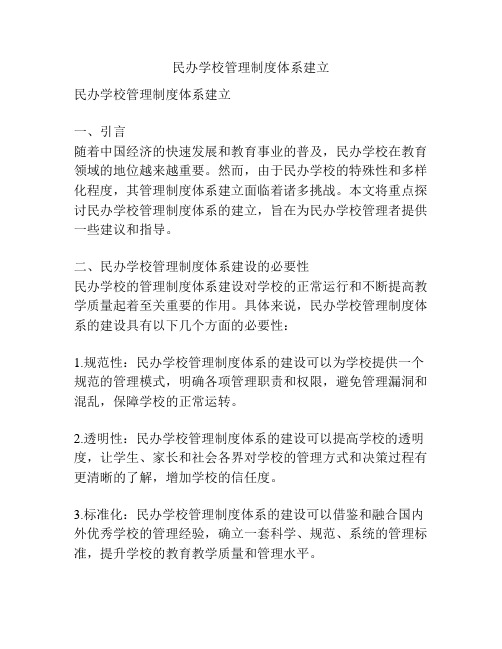 民办学校管理制度体系建立

民办学校管理制度体系建立

一、引言
随着中国经济的快速发展和教育事业的普及，民办学校在教育领域的地位越来越重要。然而，由于民办学校的特殊性和多样化程度，其管理制度体系建立面临着诸多挑战。本文将重点探讨民办学校管理制度体系的建立，旨在为民办学校管理者提供一些建议和指导。

二、民办学校管理制度体系建设的必要性
民办学校的管理制度体系建设对学校的正常运行和不断提高教学质量起着至关重要的作用。具体来说，民办学校管理制度体系的建设具有以下几个方面的必要性：

1.规范性：民办学校管理制度体系的建设可以为学校提供一个规范的管理模式，明确各项管理职责和权限，避免管理漏洞和混乱，保障学校的正常运转。

2.透明性：民办学校管理制度体系的建设可以提高学校的透明度，让学生、家长和社会各界对学校的管理方式和决策过程有更清晰的了解，增加学校的信任度。

3.标准化：民办学校管理制度体系的建设可以借鉴和融合国内外优秀学校的管理经验，确立一套科学、规范、系统的管理标准，提升学校的教育教学质量和管理水平。